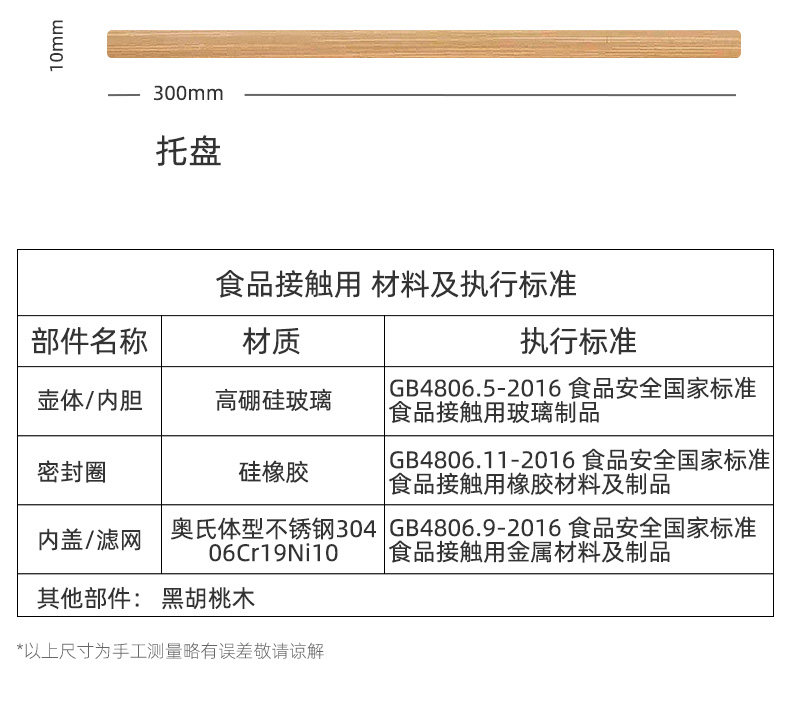 10mm

300mm

托盘

| 食品接触用 材料及执行标准 | | |
|---|---|---|
| 部件名称 | 材质 | 执行标准 |
| 壶体/内胆 | 高硼硅玻璃 | GB4806.5-2016 食品安全国家标准 食品接触用玻璃制品 |
| 密封圈 | 硅橡胶 | GB4806.11-2016 食品安全国家标准 食品接触用橡胶材料及制品 |
| 内盖/滤网 | 奥氏体型不锈钢304 06Cr19Ni10 | GB4806.9-2016 食品安全国家标准 食品接触用金属材料及制品 |
| 其他部件： 黑胡桃木 | | |

*以上尺寸为手工测量略有误差敬请谅解